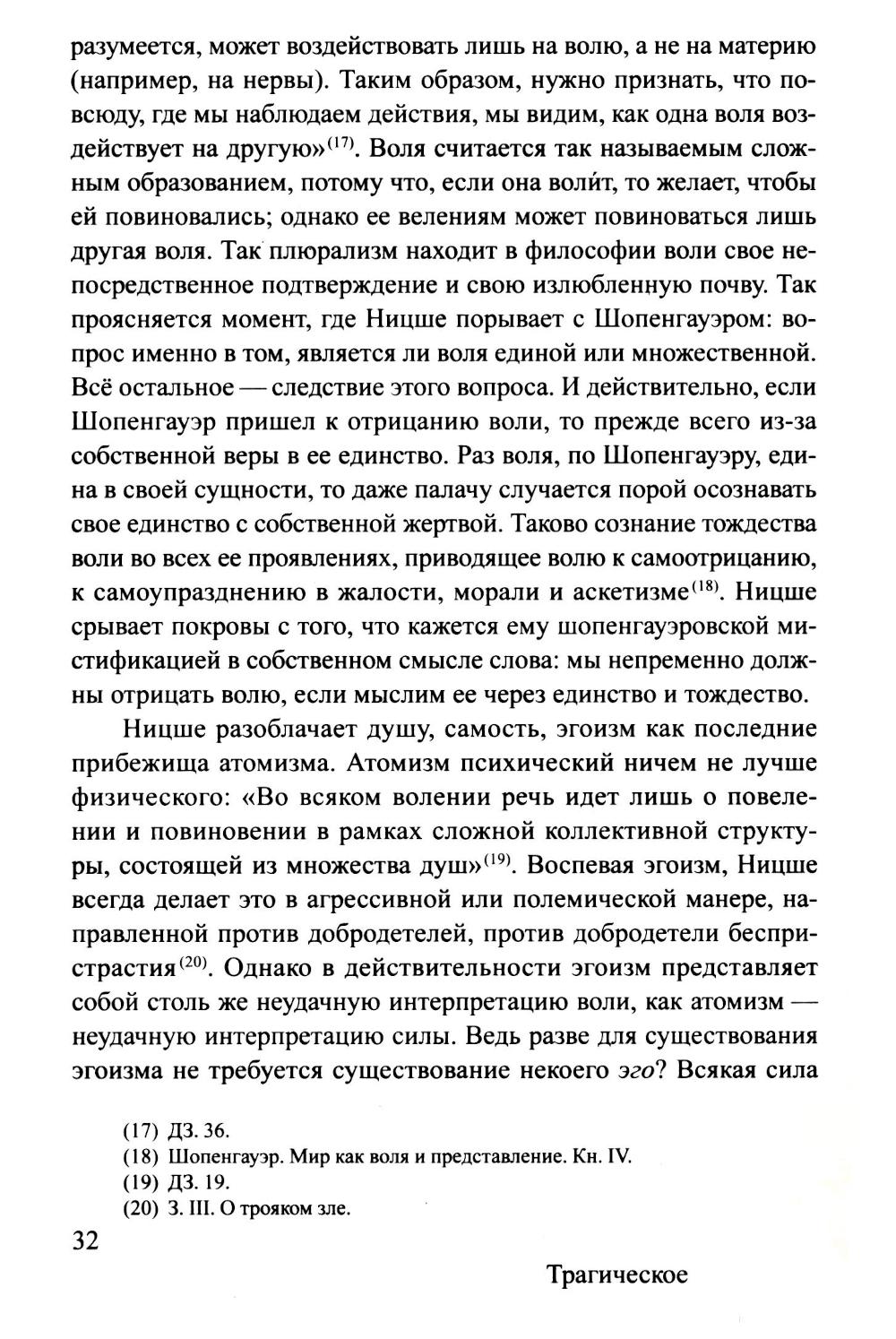 разумеется, может воздействовать лишь на волю, а не на материю (например, на нервы). Таким образом, нужно признать, что повсюду, где мы наблюдаем действия, мы видим, как одна воля воздействует на другую»$^{(17)}$. Воля считается так называемым сложным образованием, потому что, если она воли́т, то желает, чтобы ей повиновались; однако ее велениям может повиноваться лишь другая воля. Так плюрализм находит в философии воли свое непосредственное подтверждение и свою излюбленную почву. Так проясняется момент, где Ницше порывает с Шопенгауэром: вопрос именно в том, является ли воля единой или множественной. Всё остальное — следствие этого вопроса. И действительно, если Шопенгауэр пришел к отрицанию воли, то прежде всего из-за собственной веры в ее единство. Раз воля, по Шопенгауэру, едина в своей сущности, то даже палачу случается порой осознавать свое единство с собственной жертвой. Таково сознание тождества воли во всех ее проявлениях, приводящее волю к самоотрицанию, к самоупразднению в жалости, морали и аскетизме$^{(18)}$. Ницше срывает покровы с того, что кажется ему шопенгауэровской мистификацией в собственном смысле слова: мы непременно должны отрицать волю, если мыслим ее через единство и тождество.

Ницше разоблачает душу, самость, эгоизм как последние прибежища атомизма. Атомизм психический ничем не лучше физического: «Во всяком волении речь идет лишь о повелении и повиновении в рамках сложной коллективной структуры, состоящей из множества душ»$^{(19)}$. Воспевая эгоизм, Ницше всегда делает это в агрессивной или полемической манере, направленной против добродетелей, против добродетели беспристрастия$^{(20)}$. Однако в действительности эгоизм представляет собой столь же неудачную интерпретацию воли, как атомизм — неудачную интерпретацию силы. Ведь разве для существования эгоизма не требуется существование некоего эго? Всякая сила

(17) ДЗ. 36.
(18) Шопенгауэр. Мир как воля и представление. Кн. IV.
(19) ДЗ. 19.
(20) З. III. О трояком зле.

32

Трагическое